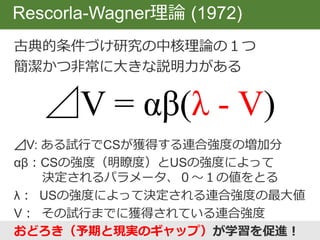 Rescorla-Wagner理論 (1972)

古典的条件づけ研究の中核理論の１つ
簡潔かつ非常に大きな説明力がある

$⊿V = \alpha\beta(\lambda - V)$

⊿V: ある試行でCSが獲得する連合強度の増加分
αβ：CSの強度（明瞭度）とUSの強度によって決定されるパラメータ、０～１の値をとる
λ：　USの強度によって決定される連合強度の最大値
V：　その試行までに獲得されている連合強度

おどろき（予期と現実のギャップ）が学習を促進！